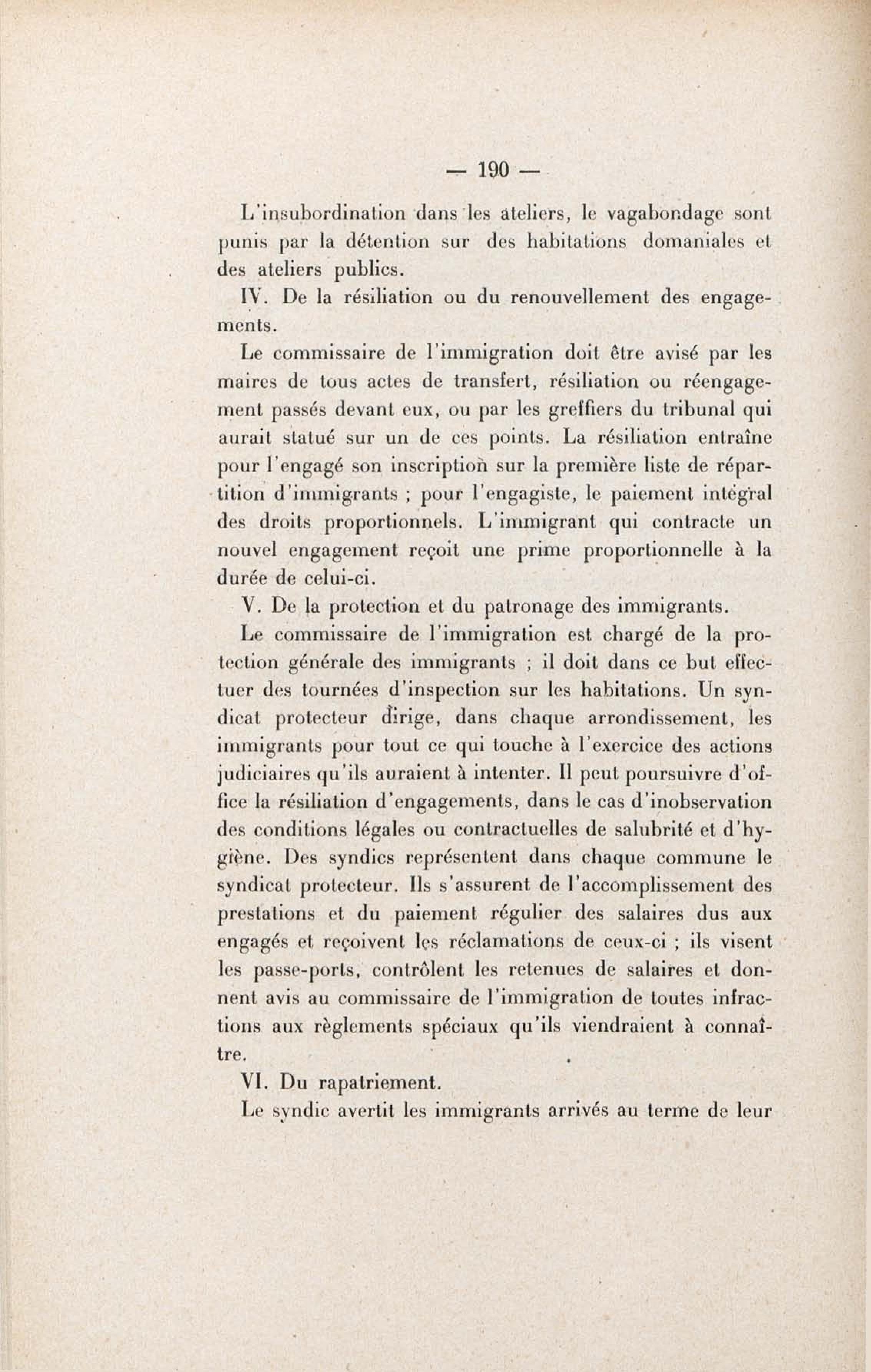 — 190 —

L'insubordination dans les ateliers, le vagabondage sont punis par la détention sur des habitations domaniales et des ateliers publics.

IV. De la résiliation ou du renouvellement des engagements.

Le commissaire de l'immigration doit être avisé par les maires de tous actes de transfert, résiliation ou réengagement passés devant eux, ou par les greffiers du tribunal qui aurait statué sur un de ces points. La résiliation entraîne pour l'engagé son inscription sur la première liste de répartition d'immigrants ; pour l'engagiste, le paiement intégral des droits proportionnels. L'immigrant qui contracte un nouvel engagement reçoit une prime proportionnelle à la durée de celui-ci.

V. De la protection et du patronage des immigrants.

Le commissaire de l'immigration est chargé de la protection générale des immigrants ; il doit dans ce but effectuer des tournées d'inspection sur les habitations. Un syndicat protecteur dirige, dans chaque arrondissement, les immigrants pour tout ce qui touche à l'exercice des actions judiciaires qu'ils auraient à intenter. Il peut poursuivre d'office la résiliation d'engagements, dans le cas d'inobservation des conditions légales ou contractuelles de salubrité et d'hygiène. Des syndics représentent dans chaque commune le syndicat protecteur. Ils s'assurent de l'accomplissement des prestations et du paiement régulier des salaires dus aux engagés et reçoivent les réclamations de ceux-ci ; ils visent les passe-ports, contrôlent les retenues de salaires et donnent avis au commissaire de l'immigration de toutes infractions aux règlements spéciaux qu'ils viendraient à connaître.

VI. Du rapatriement.

Le syndic avertit les immigrants arrivés au terme de leur